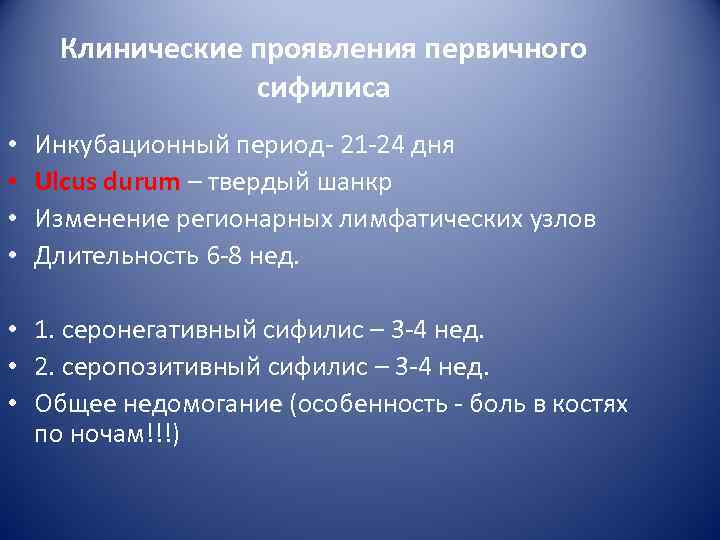 Клинические проявления первичного сифилиса

• Инкубационный период- 21-24 дня
• Ulcus durum – твердый шанкр
• Изменение регионарных лимфатических узлов
• Длительность 6-8 нед.

• 1. серонегативный сифилис – 3-4 нед.
• 2. серопозитивный сифилис – 3-4 нед.
• Общее недомогание (особенность - боль в костях по ночам!!!)